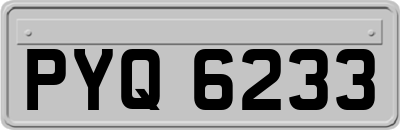 PYQ 6233